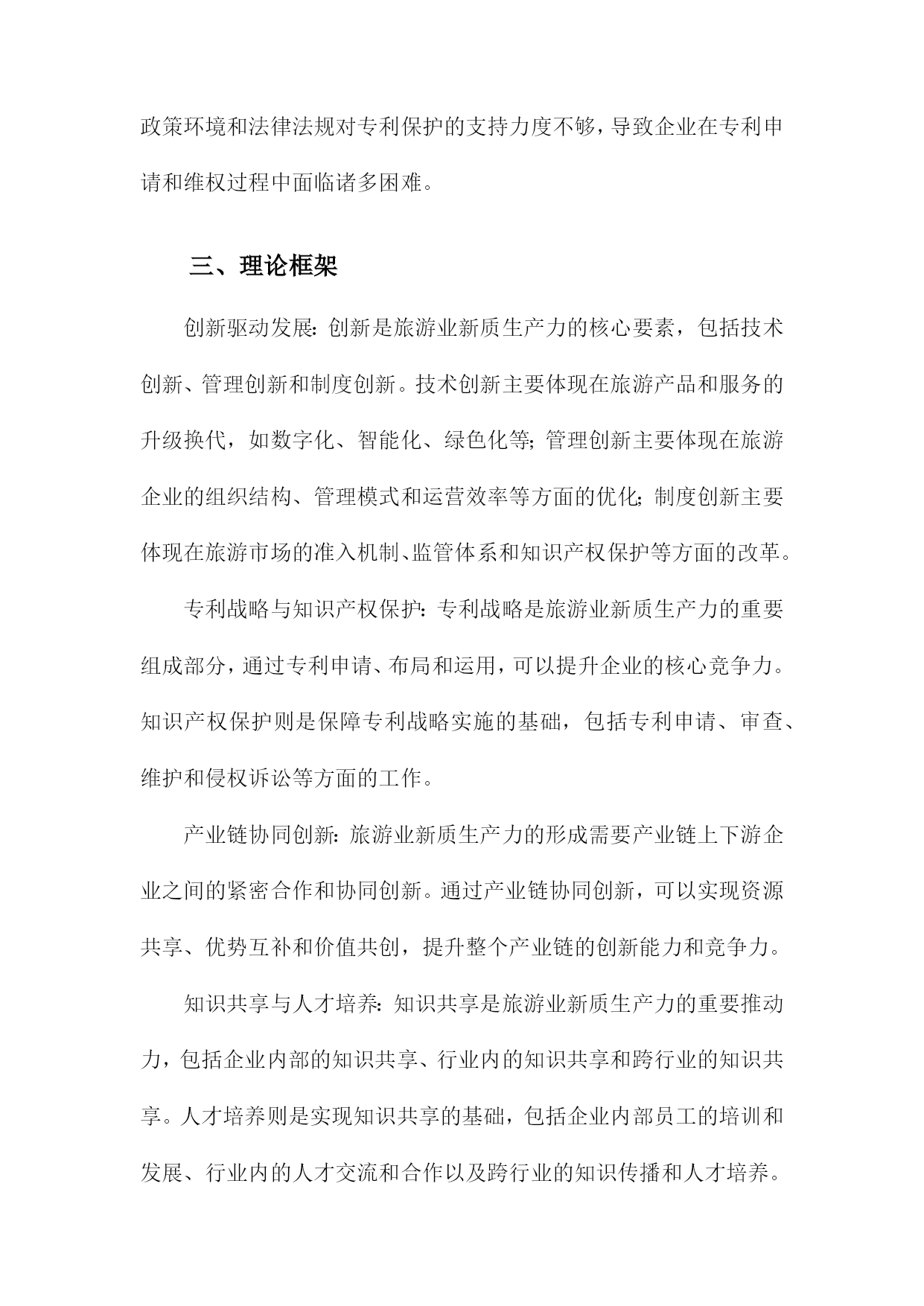 政策环境和法律法规对专利保护的支持力度不够，导致企业在专利申请和维权过程中面临诸多困难。

三、理论框架

创新驱动发展：创新是旅游业新质生产力的核心要素，包括技术创新、管理创新和制度创新。技术创新主要体现在旅游产品和服务的升级换代，如数字化、智能化、绿色化等；管理创新主要体现在旅游企业的组织结构、管理模式和运营效率等方面的优化；制度创新主要体现在旅游市场的准入机制、监管体系和知识产权保护等方面的改革。

专利战略与知识产权保护：专利战略是旅游业新质生产力的重要组成部分，通过专利申请、布局和运用，可以提升企业的核心竞争力。知识产权保护则是保障专利战略实施的基础，包括专利申请、审查、维护和侵权诉讼等方面的工作。

产业链协同创新：旅游业新质生产力的形成需要产业链上下游企业之间的紧密合作和协同创新。通过产业链协同创新，可以实现资源共享、优势互补和价值共创，提升整个产业链的创新能力和竞争力。

知识共享与人才培养：知识共享是旅游业新质生产力的重要推动力，包括企业内部的知识共享、行业内的知识共享和跨行业的知识共享。人才培养则是实现知识共享的基础，包括企业内部员工的培训和发展、行业内的人才交流和合作以及跨行业的知识传播和人才培养。